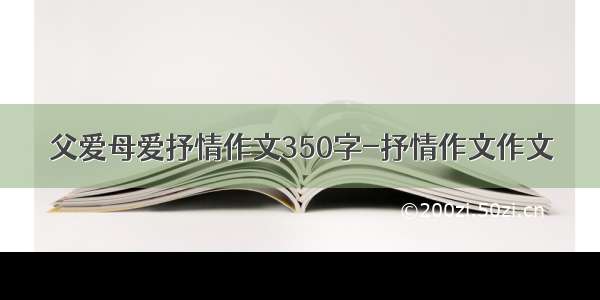 父爱母爱抒情作文350字-抒情作文作文

©200zi.50zi.cn